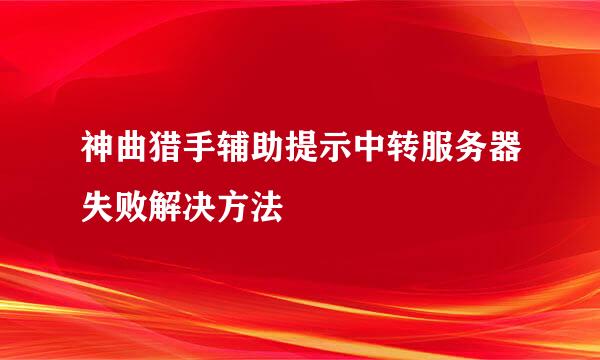 神曲猎手辅助提示中转服务器失败解决方法